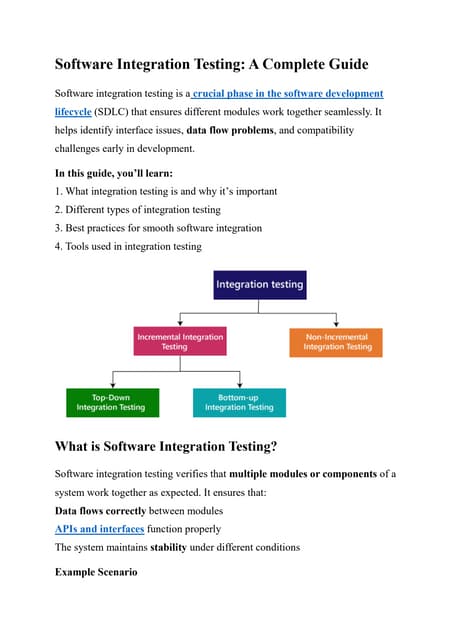 Software Integration Testing: A Complete Guide

Software integration testing is a crucial phase in the software development lifecycle (SDLC) that ensures different modules work together seamlessly. It helps identify interface issues, data flow problems, and compatibility challenges early in development.

In this guide, you'll learn:
1. What integration testing is and why it's important
2. Different types of integration testing
3. Best practices for smooth software integration
4. Tools used in integration testing

Integration testing

Incremental Integration Testing

Non-Incremental Integration Testing

Top-Down Integration Testing

Bottom-up Integration Testing

What is Software Integration Testing?

Software integration testing verifies that multiple modules or components of a system work together as expected. It ensures that:
Data flows correctly between modules
APIs and interfaces function properly
The system maintains stability under different conditions

Example Scenario